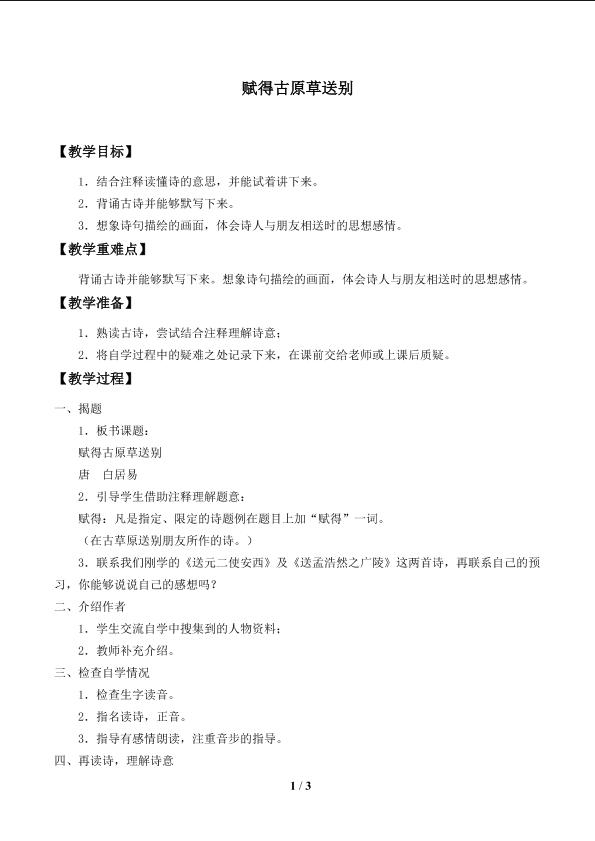 赋得古原草送别

【教学目标】

1．结合注释读懂诗的意思，并能试着讲下来。

2．背诵古诗并能够默写下来。

3．想象诗句描绘的画面，体会诗人与朋友相送时的思想感情。

【教学重难点】

背诵古诗并能够默写下来。想象诗句描绘的画面，体会诗人与朋友相送时的思想感情。

【教学准备】

1．熟读古诗，尝试结合注释理解诗意；

2．将自学过程中的疑难之处记录下来，在课前交给老师或上课后质疑。

【教学过程】

一、揭题

1．板书课题：

赋得古原草送别

唐 白居易

2．引导学生借助注释理解题意：

赋得：凡是指定、限定的诗题例在题目上加“赋得”一词。

（在古草原送别朋友所作的诗。）

3．联系我们刚学的《送元二使安西》及《送孟浩然之广陵》这两首诗，再联系自己的预习，你能够说说自己的感想吗？

二、介绍作者

1．学生交流自学中搜集到的人物资料；

2．教师补充介绍。

三、检查自学情况

1．检查生字读音。

2．指名读诗，正音。

3．指导有感情朗读，注重音步的指导。

四、再读诗，理解诗意

1 / 3